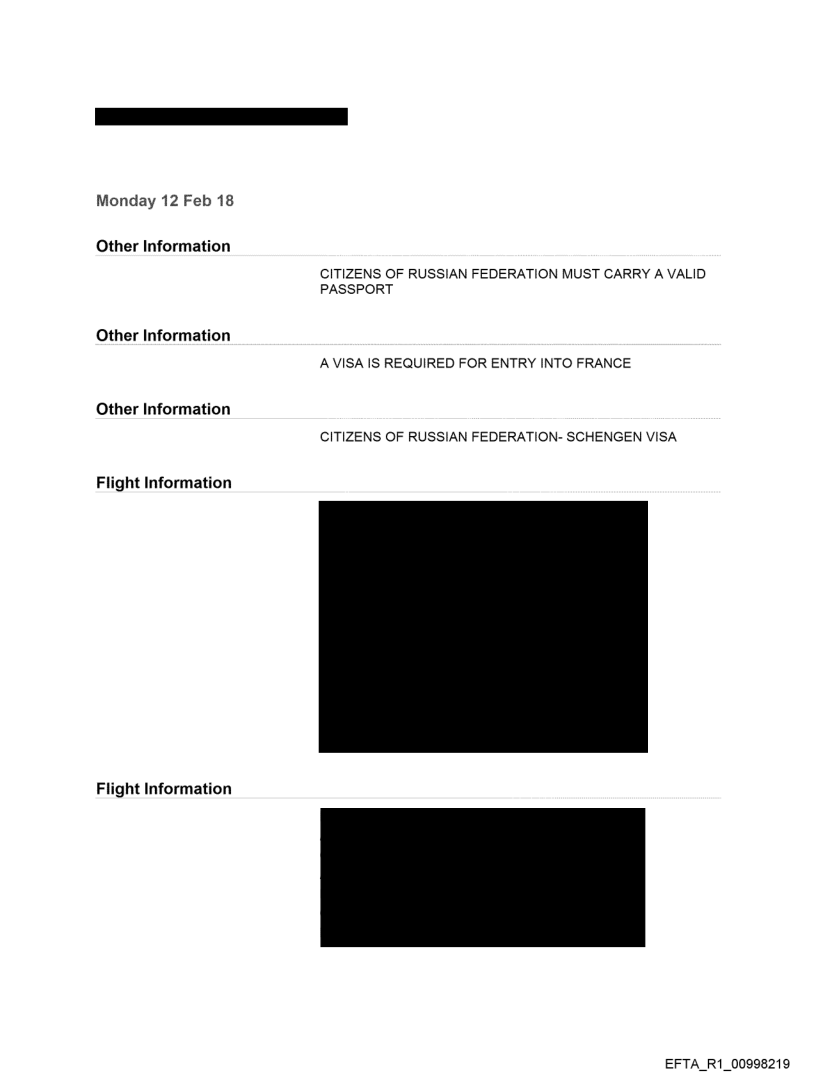 Monday 12 Feb 18

Other Information

CITIZENS OF RUSSIAN FEDERATION MUST CARRY A VALID PASSPORT

Other Information

A VISA IS REQUIRED FOR ENTRY INTO FRANCE

Other Information

CITIZENS OF RUSSIAN FEDERATION- SCHENGEN VISA

Flight Information

Flight Information

EFTA_R1_00998219